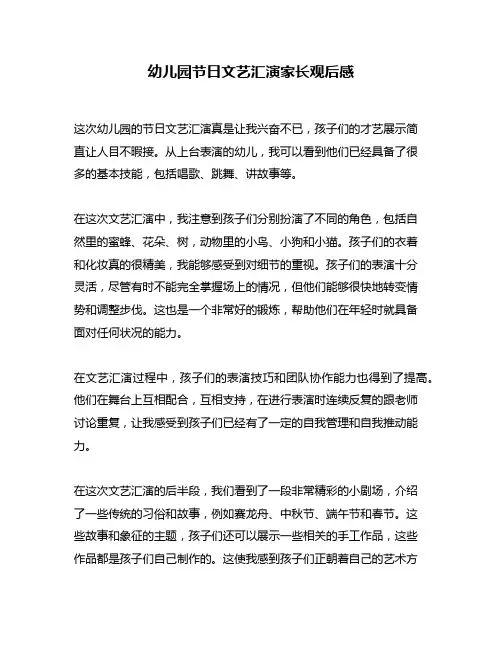 幼儿园节日文艺汇演家长观后感

这次幼儿园的节日文艺汇演真是让我兴奋不已，孩子们的才艺展示简直让人目不暇接。从上台表演的幼儿，我可以看到他们已经具备了很多的基本技能，包括唱歌、跳舞、讲故事等。

在这次文艺汇演中，我注意到孩子们分别扮演了不同的角色，包括自然里的蜜蜂、花朵、树，动物里的小鸟、小狗和小猫。孩子们的衣着和化妆真的很精美，我能够感受到对细节的重视。孩子们的表演十分灵活，尽管有时不能完全掌握场上的情况，但他们能够很快地转变情势和调整步伐。这也是一个非常好的锻炼，帮助他们在年轻时就具备面对任何状况的能力。

在文艺汇演过程中，孩子们的表演技巧和团队协作能力也得到了提高。他们在舞台上互相配合，互相支持，在进行表演时连续反复的跟老师讨论重复，让我感受到孩子们已经有了一定的自我管理和自我推动能力。

在这次文艺汇演的后半段，我们看到了一段非常精彩的小剧场，介绍了一些传统的习俗和故事，例如赛龙舟、中秋节、端午节和春节。这些故事和象征的主题，孩子们还可以展示一些相关的手工作品，这些作品都是孩子们自己制作的。这使我感到孩子们正朝着自己的艺术方